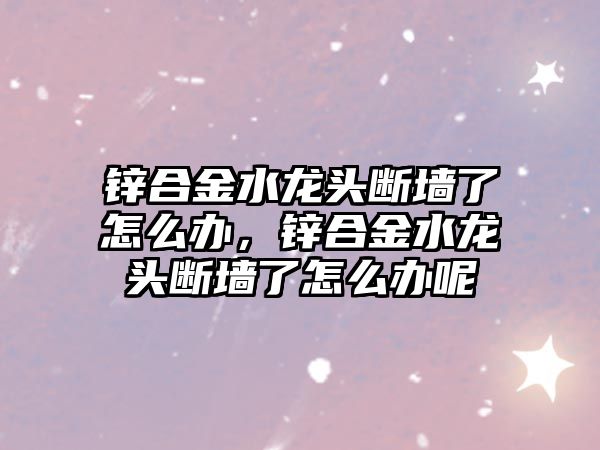 锌合金水龙头断墙了怎么办，锌合金水龙头断墙了怎么办呢